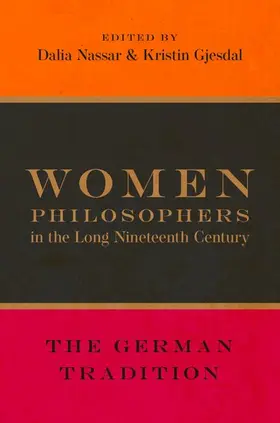 EDITED BY
Dalia Nassar & Kristin Gjesdal

WOMEN
PHILOSOPHERS
in the Long Nineteenth Century

THE GERMAN
TRADITION